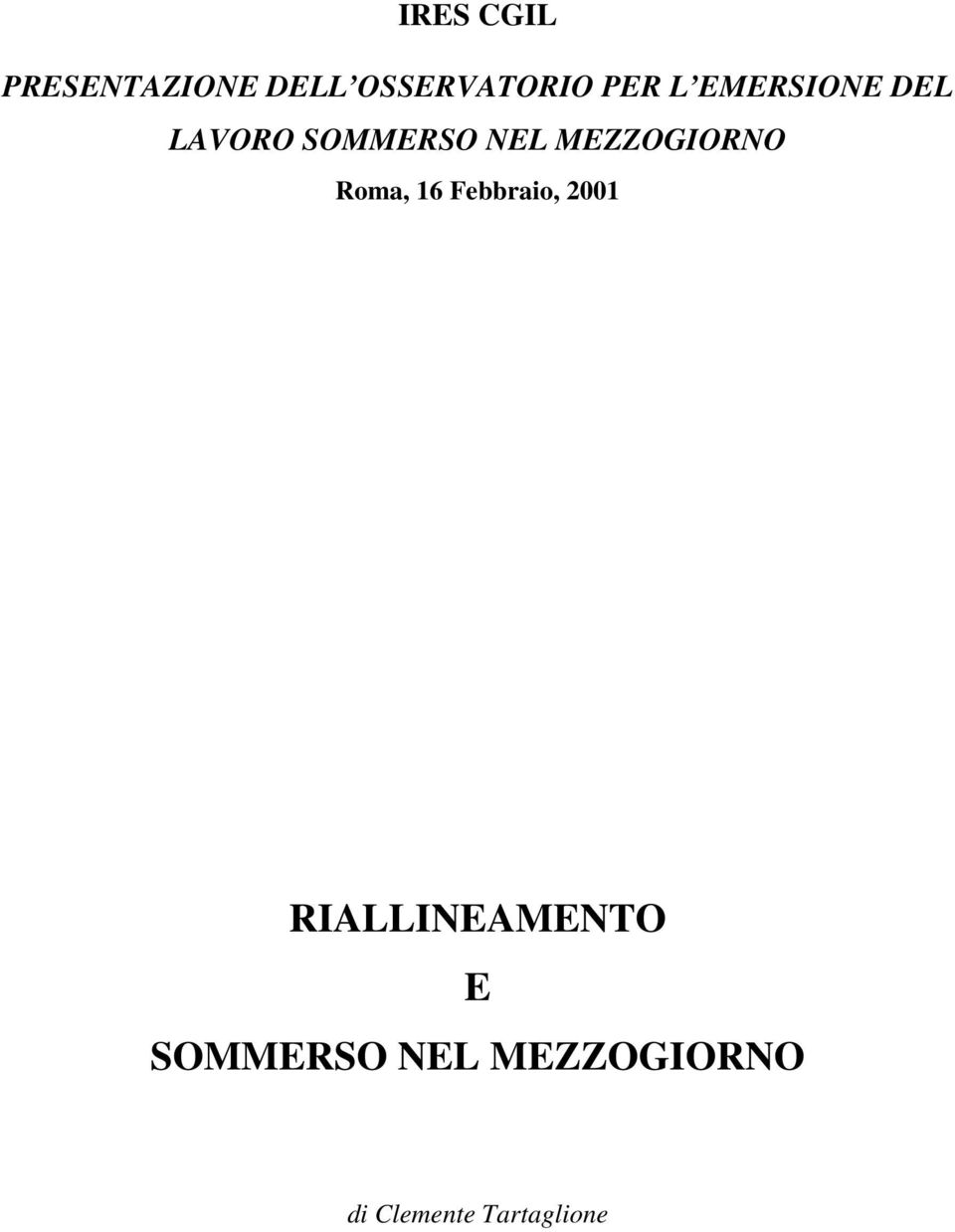 IRES CGIL

PRESENTAZIONE DELL'OSSERVATORIO PER L'EMERSIONE DEL LAVORO SOMMERSO NEL MEZZOGIORNO

Roma, 16 Febbraio, 2001

RIALLINEAMENTO
E
SOMMERSO NEL MEZZOGIORNO

di Clemente Tartaglione